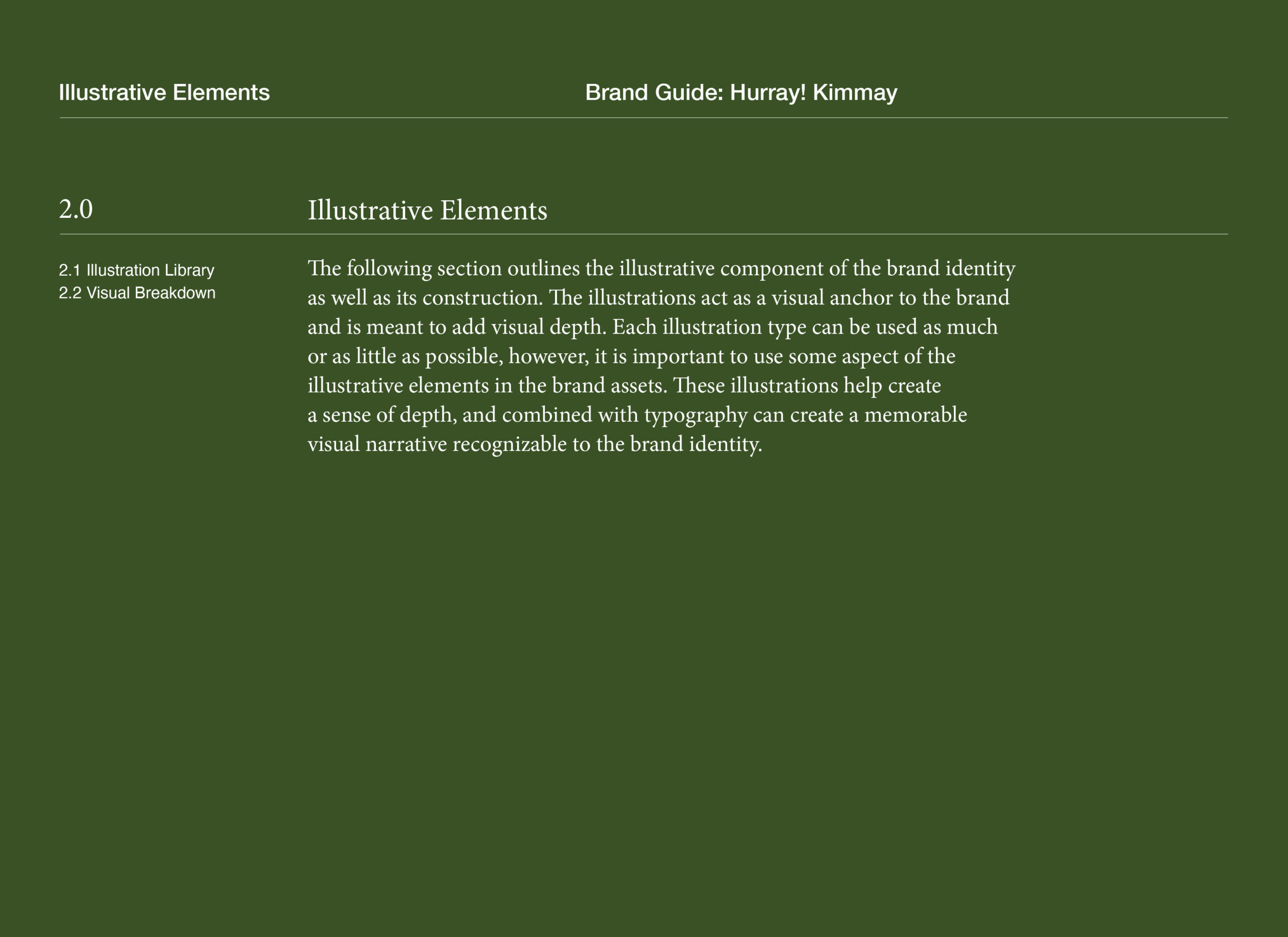 Illustrative Elements

Brand Guide: Hurray! Kimmay

2.0

Illustrative Elements

2.1 Illustration Library
2.2 Visual Breakdown

The following section outlines the illustrative component of the brand identity as well as its construction. The illustrations act as a visual anchor to the brand and is meant to add visual depth. Each illustration type can be used as much or as little as possible, however, it is important to use some aspect of the illustrative elements in the brand assets. These illustrations help create a sense of depth, and combined with typography can create a memorable visual narrative recognizable to the brand identity.